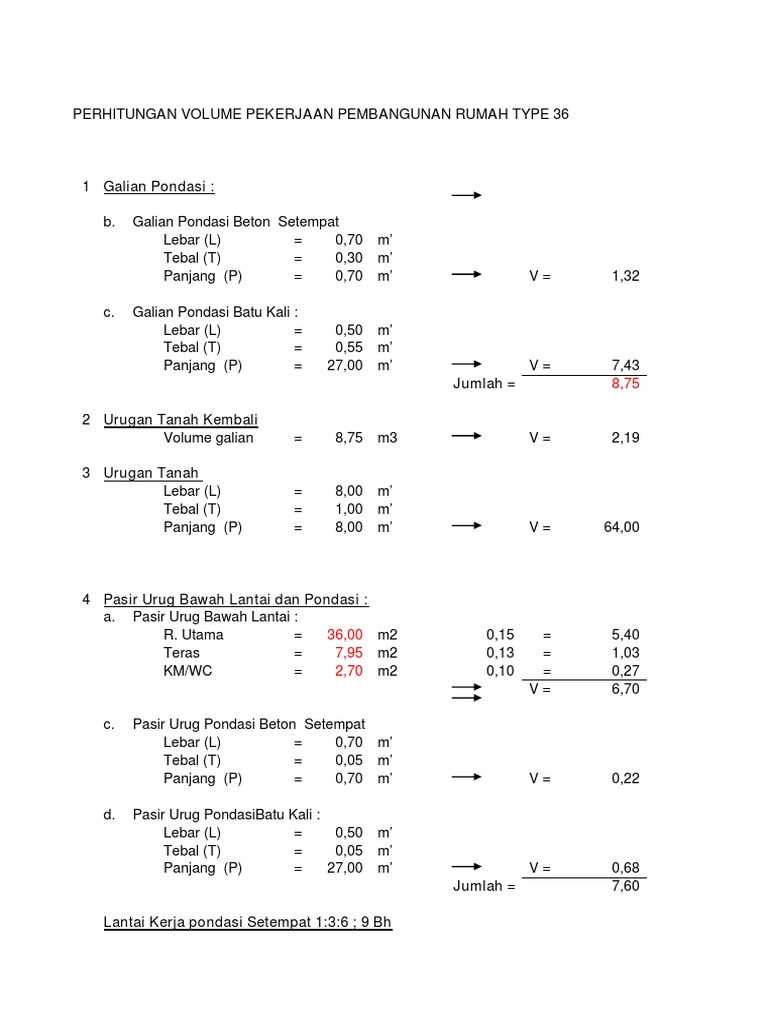 PERHITUNGAN VOLUME PEKERJAAN PEMBANGUNAN RUMAH TYPE 36

1 Galian Pondasi :

b. Galian Pondasi Beton Setempat
Lebar (L) = 0,70 m'
Tebal (T) = 0,30 m'
Panjang (P) = 0,70 m' V = 1,32

c. Galian Pondasi Batu Kali :
Lebar (L) = 0,50 m'
Tebal (T) = 0,55 m'
Panjang (P) = 27,00 m' V = 7,43
Jumlah = 8,75

2 Urugan Tanah Kembali
Volume galian = 8,75 m3 V = 2,19

3 Urugan Tanah
Lebar (L) = 8,00 m'
Tebal (T) = 1,00 m'
Panjang (P) = 8,00 m' V = 64,00

4 Pasir Urug Bawah Lantai dan Pondasi :
a. Pasir Urug Bawah Lantai :
R. Utama = 36,00 m2 0,15 = 5,40
Teras = 7,95 m2 0,13 = 1,03
KM/WC = 2,70 m2 0,10 = 0,27
V = 6,70

c. Pasir Urug Pondasi Beton Setempat
Lebar (L) = 0,70 m'
Tebal (T) = 0,05 m'
Panjang (P) = 0,70 m' V = 0,22

d. Pasir Urug PondasiBatu Kali :
Lebar (L) = 0,50 m'
Tebal (T) = 0,05 m'
Panjang (P) = 27,00 m' V = 0,68
Jumlah = 7,60

Lantai Kerja pondasi Setempat 1:3:6 ; 9 Bh